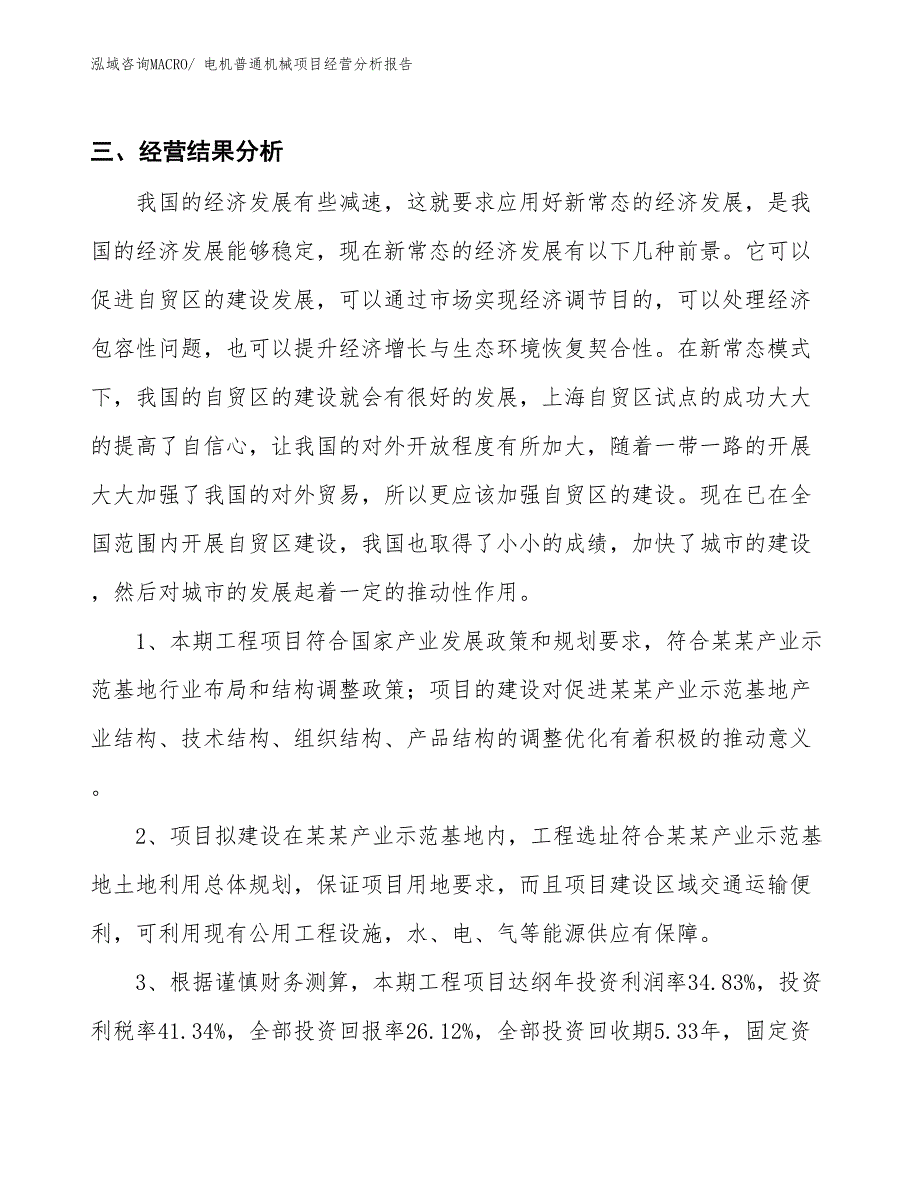 泓域咨询MACRO/ 电机普通机械项目经营分析报告

三、经营结果分析

我国的经济发展有些减速，这就要求应用好新常态的经济发展，是我国的经济发展能够稳定，现在新常态的经济发展有以下几种前景。它可以促进自贸区的建设发展，可以通过市场实现经济调节目的，可以处理经济包容性问题，也可以提升经济增长与生态环境恢复契合性。在新常态模式下，我国的自贸区的建设就会有很好的发展，上海自贸区试点的成功大大的提高了自信心，让我国的对外开放程度有所加大，随着一带一路的开展大大加强了我国的对外贸易，所以更应该加强自贸区的建设。现在已在全国范围内开展自贸区建设，我国也取得了小小的成绩，加快了城市的建设，然后对城市的发展起着一定的推动性作用。

1、本期工程项目符合国家产业发展政策和规划要求，符合某某产业示范基地行业布局和结构调整政策；项目的建设对促进某某产业示范基地产业结构、技术结构、组织结构、产品结构的调整优化有着积极的推动意义。

2、项目拟建设在某某产业示范基地内，工程选址符合某某产业示范基地土地利用总体规划，保证项目用地要求，而且项目建设区域交通运输便利，可利用现有公用工程设施，水、电、气等能源供应有保障。

3、根据谨慎财务测算，本期工程项目达纲年投资利润率34.83%，投资利税率41.34%，全部投资回报率26.12%，全部投资回收期5.33年，固定资